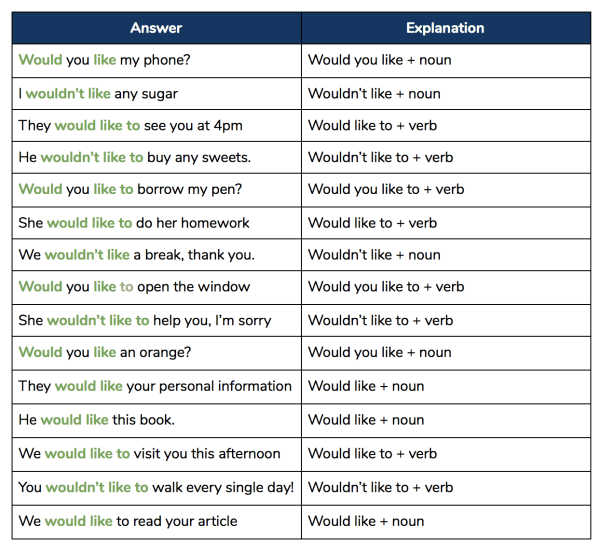 | Answer | Explanation |
|---|---|
| Would you like my phone? | Would you like + noun |
| I wouldn't like any sugar | Wouldn't like + noun |
| They would like to see you at 4pm | Would like to + verb |
| He wouldn't like to buy any sweets. | Wouldn't like to + verb |
| Would you like to borrow my pen? | Would you like to + verb |
| She would like to do her homework | Would like to + verb |
| We wouldn't like a break, thank you. | Wouldn't like + noun |
| Would you like to open the window | Would you like to + verb |
| She wouldn't like to help you, I'm sorry | Wouldn't like to + verb |
| Would you like an orange? | Would you like + noun |
| They would like your personal information | Would like + noun |
| He would like this book. | Would like + noun |
| We would like to visit you this afternoon | Would like to + verb |
| You wouldn't like to walk every single day! | Wouldn't like to + verb |
| We would like to read your article | Would like + noun |